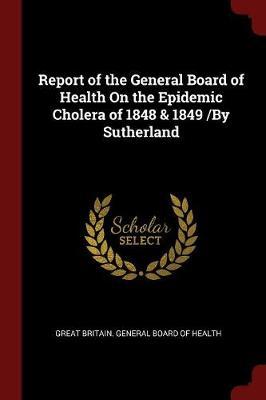 Report of the General Board of Health On the Epidemic Cholera of 1848 & 1849 /By Sutherland

Scholar
SELECT

GREAT BRITAIN. GENERAL BOARD OF HEALTH